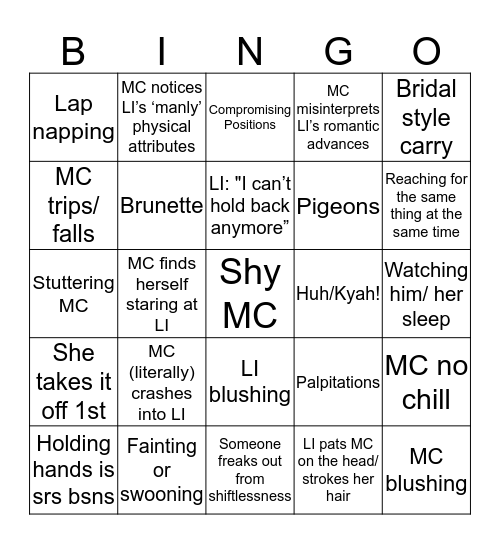 | B | I | N | G | O |
|---|---|---|---|---|
| Lap napping | MC notices LI's 'manly' physical attributes | Compromising Positions | MC misinterprets LI's romantic advances | Bridal style carry |
| MC trips/ falls | Brunette | LI: "I can't hold back anymore" | Pigeons | Reaching for the same thing at the same time |
| Stuttering MC | MC finds herself staring at LI | Shy MC | Huh/Kyah! | Watching him/ her sleep |
| She takes it off 1st | MC (literally) crashes into LI | LI blushing | Palpitations | MC no chill |
| Holding hands is srs bsns | Fainting or swooning | Someone freaks out from shiftlessness | LI pats MC on the head/ strokes her hair | MC blushing |